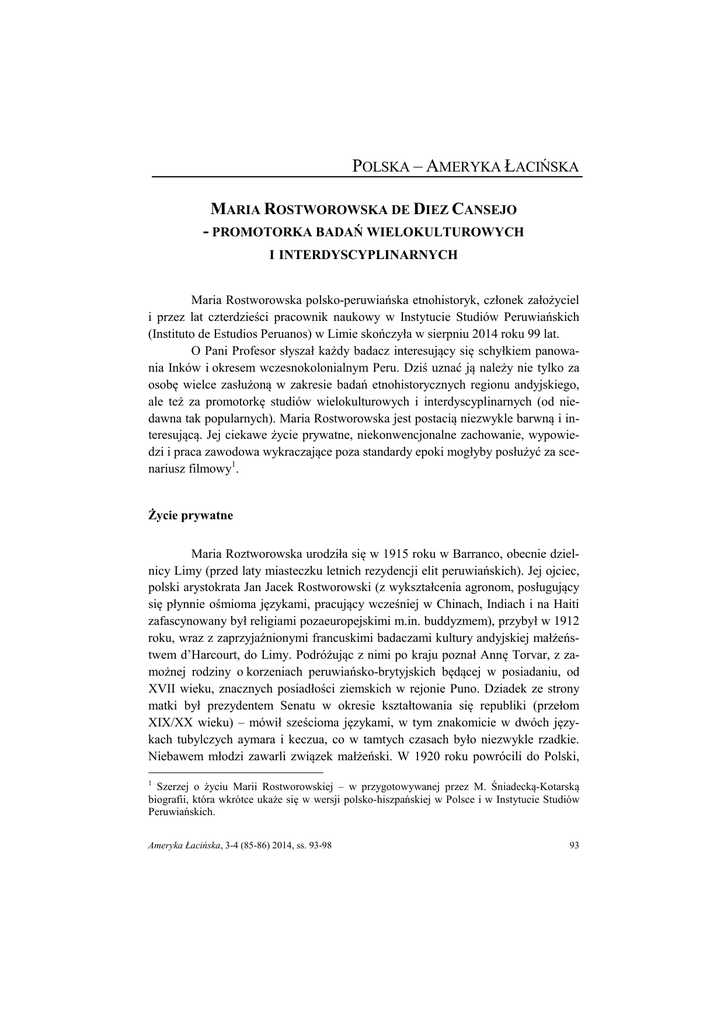 POLSKA – AMERYKA ŁACIŃSKA

MARIA ROSTWOROWSKA DE DIEZ CANSEJO - PROMOTORKA BADAŃ WIELOKULTUROWYCH I INTERDYSCYPLINARNYCH

Maria Rostworowska polsko-peruwiańska etnohistoryk, członek założyciel i przez lat czterdzieści pracownik naukowy w Instytucie Studiów Peruwiańskich (Instituto de Estudios Peruanos) w Limie skończyła w sierpniu 2014 roku 99 lat.

O Pani Profesor słyszał każdy badacz interesujący się schyłkiem panowania Inków i okresem wczesnokolonialnym Peru. Dziś uznać ją należy nie tylko za osobę wielce zasłużoną w zakresie badań etnohistorycznych regionu andyjskiego, ale też za promotorkę studiów wielokulturowych i interdyscyplinarnych (od niedawna tak popularnych). Maria Rostworowska jest postacią niezwykle barwną i interesującą. Jej ciekawe życie prywatne, niekonwencjonalne zachowanie, wypowiedzi i praca zawodowa wykraczające poza standardy epoki mogłyby posłużyć za scenariusz filmowy$^1$.

Życie prywatne

Maria Roztworowska urodziła się w 1915 roku w Barranco, obecnie dzielnicy Limy (przed laty miasteczku letnich rezydencji elit peruwiańskich). Jej ojciec, polski arystokrata Jan Jacek Rostworowski (z wykształcenia agronom, posługujący się płynnie ośmioma językami, pracujący wcześniej w Chinach, Indiach i na Haiti zafascynowany był religiami pozaeuropejskimi m.in. buddyzmem), przybył w 1912 roku, wraz z zaprzyjaźnionymi francuskimi badaczami kultury andyjskiej małżeństwem d'Harcourt, do Limy. Podróżując z nimi po kraju poznał Annę Torvar, z zamożnej rodziny o korzeniach peruwiańsko-brytyjskich będącej w posiadaniu, od XVII wieku, znacznych posiadłości ziemskich w rejonie Puno. Dziadek ze strony matki był prezydentem Senatu w okresie kształtowania się republiki (przełom XIX/XX wieku) – mówił sześcioma językami, w tym znakomicie w dwóch językach tubylczych aymara i keczua, co w tamtych czasach było niezwykle rzadkie. Niebawem młodzi zawarli związek małżeński. W 1920 roku powrócili do Polski,

$^1$ Szerzej o życiu Marii Rostworowskiej – w przygotowywanej przez M. Śniadecką-Kotarską biografii, która wkrótce ukaże się w wersji polsko-hiszpańskiej w Polsce i w Instytucie Studiów Peruwiańskich.

Ameryka Łacińska, 3-4 (85-86) 2014, ss. 93-98

93